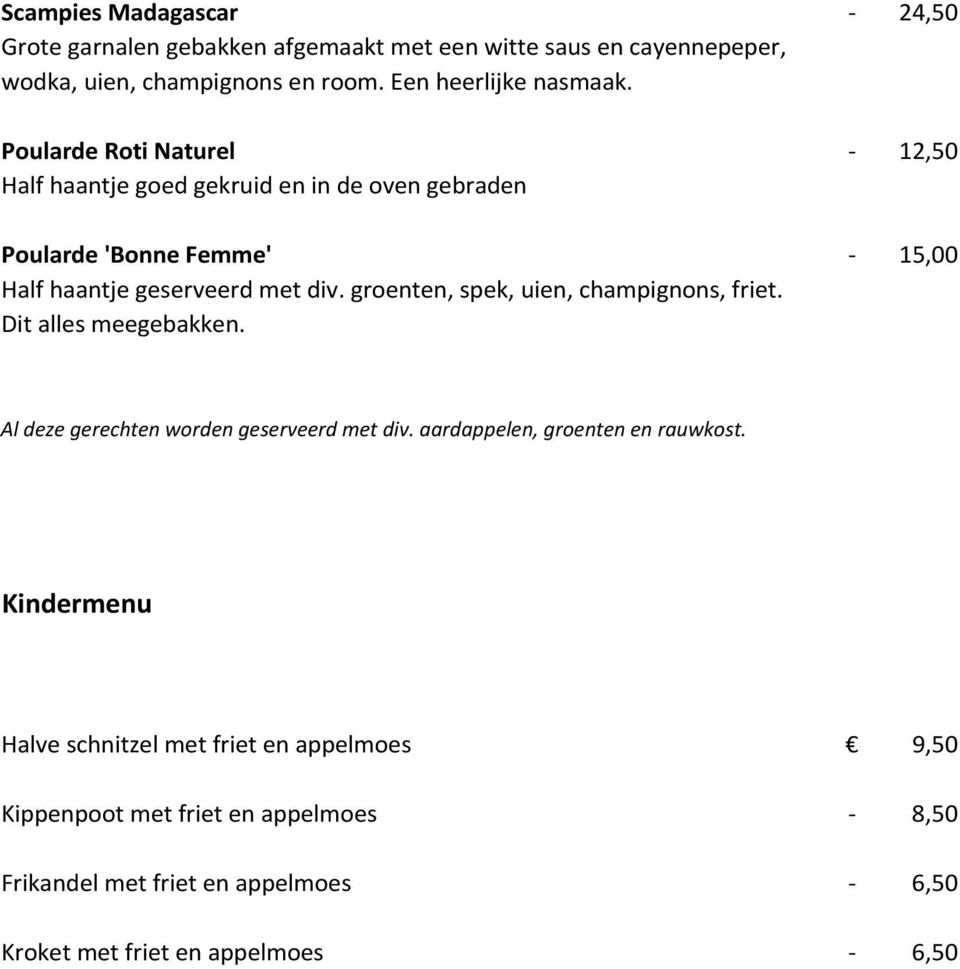 Scampies Madagascar - 24,50
Grote garnalen gebakken afgemaakt met een witte saus en cayennepeper, wodka, uien, champignons en room. Een heerlijke nasmaak.

Poularde Roti Naturel - 12,50
Half haantje goed gekruid en in de oven gebraden

Poularde 'Bonne Femme' - 15,00
Half haantje geserveerd met div. groenten, spek, uien, champignons, friet. Dit alles meegebakken.

Al deze gerechten worden geserveerd met div. aardappelen, groenten en rauwkost.

Kindermenu

Halve schnitzel met friet en appelmoes € 9,50

Kippenpoot met friet en appelmoes - 8,50

Frikandel met friet en appelmoes - 6,50

Kroket met friet en appelmoes - 6,50